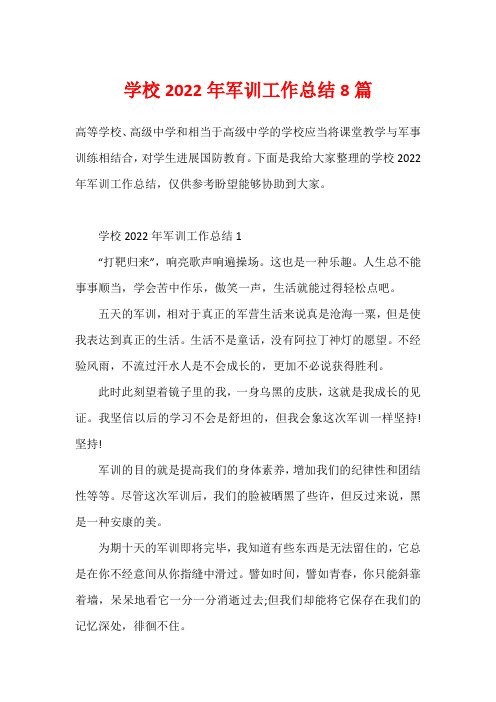 学校 2022 年军训工作总结 8 篇

高等学校、高级中学和相当于高级中学的学校应当将课堂教学与军事训练相结合，对学生进展国防教育。下面是我给大家整理的学校 2022 年军训工作总结，仅供参考盼望能够协助到大家。

学校 2022 年军训工作总结 1

“打靶归来”，响亮歌声响遍操场。这也是一种乐趣。人生总不能事事顺当，学会苦中作乐，傲笑一声，生活就能过得轻松点吧。

五天的军训，相对于真正的军营生活来说真是沧海一粟，但是使我表达到真正的生活。生活不是童话，没有阿拉丁神灯的愿望。不经验风雨，不流过汗水人是不会成长的，更加不必说获得胜利。

此时此刻望着镜子里的我，一身乌黑的皮肤，这就是我成长的见证。我坚信以后的学习不会是舒坦的，但我会象这次军训一样坚持!坚持!

军训的目的就是提高我们的身体素养，增加我们的纪律性和团结性等等。尽管这次军训后，我们的脸被晒黑了些许，但反过来说，黑是一种安康的美。

为期十天的军训即将完毕，我知道有些东西是无法留住的，它总是在你不经意间从你指缝中滑过。譬如时间，譬如青春，你只能斜靠着墙，呆呆地看它一分一分消逝过去;但我们却能将它保存在我们的记忆深处，徘徊不住。